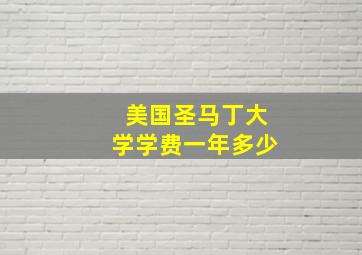 美国圣马丁大学学费一年多少